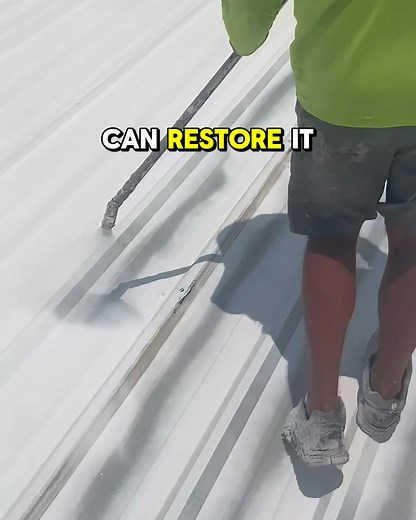 CAN RESTORE IT